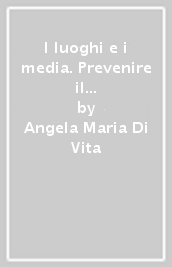 I luoghi e i media. Prevenire il...
by
Angela Maria Di Vita